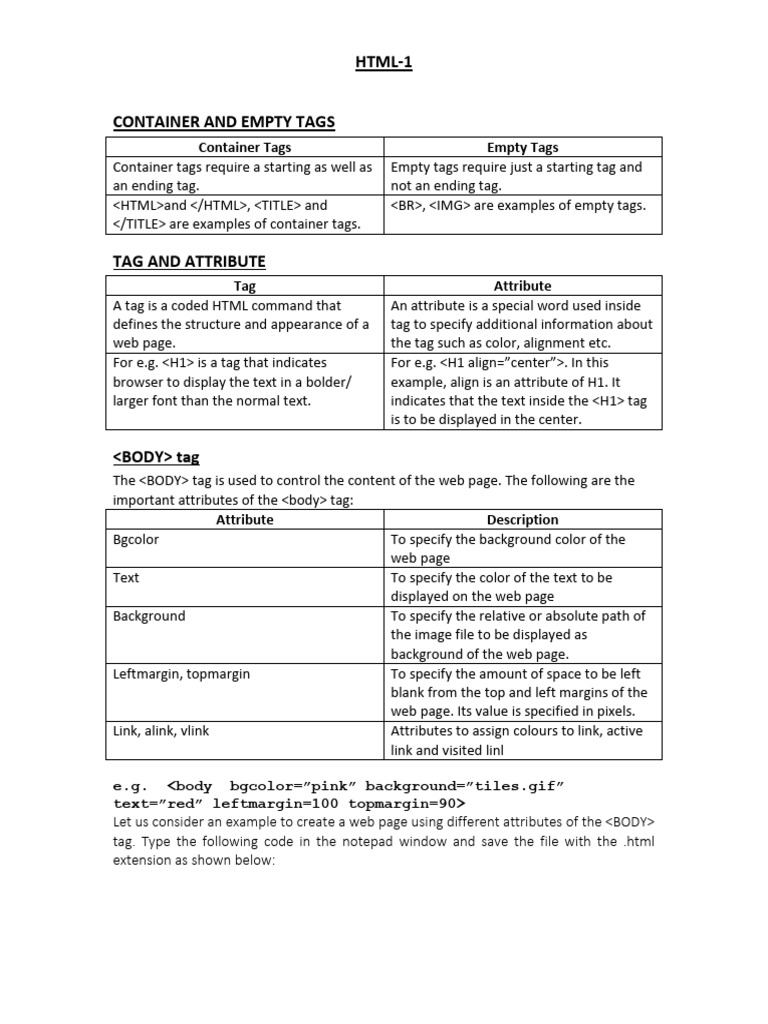 HTML-1

CONTAINER AND EMPTY TAGS

| Container Tags | Empty Tags |
|---|---|
| Container tags require a starting as well as an ending tag. | Empty tags require just a starting tag and not an ending tag. |
| <HTML>and </HTML>, <TITLE> and </TITLE> are examples of container tags. | <BR>, <IMG> are examples of empty tags. |

TAG AND ATTRIBUTE

| Tag | Attribute |
|---|---|
| A tag is a coded HTML command that defines the structure and appearance of a web page. | An attribute is a special word used inside tag to specify additional information about the tag such as color, alignment etc. |
| For e.g. <H1> is a tag that indicates browser to display the text in a bolder/ larger font than the normal text. | For e.g. <H1 align="center">. In this example, align is an attribute of H1. It indicates that the text inside the <H1> tag is to be displayed in the center. |

<BODY> tag

The <BODY> tag is used to control the content of the web page. The following are the important attributes of the <body> tag:

| Attribute | Description |
|---|---|
| Bgcolor | To specify the background color of the web page |
| Text | To specify the color of the text to be displayed on the web page |
| Background | To specify the relative or absolute path of the image file to be displayed as background of the web page. |
| Leftmargin, topmargin | To specify the amount of space to be left blank from the top and left margins of the web page. Its value is specified in pixels. |
| Link, alink, vlink | Attributes to assign colours to link, active link and visited linl |

e.g. <body bgcolor="pink" background="tiles.gif" text="red" leftmargin=100 topmargin=90>

Let us consider an example to create a web page using different attributes of the <BODY> tag. Type the following code in the notepad window and save the file with the .html extension as shown below: